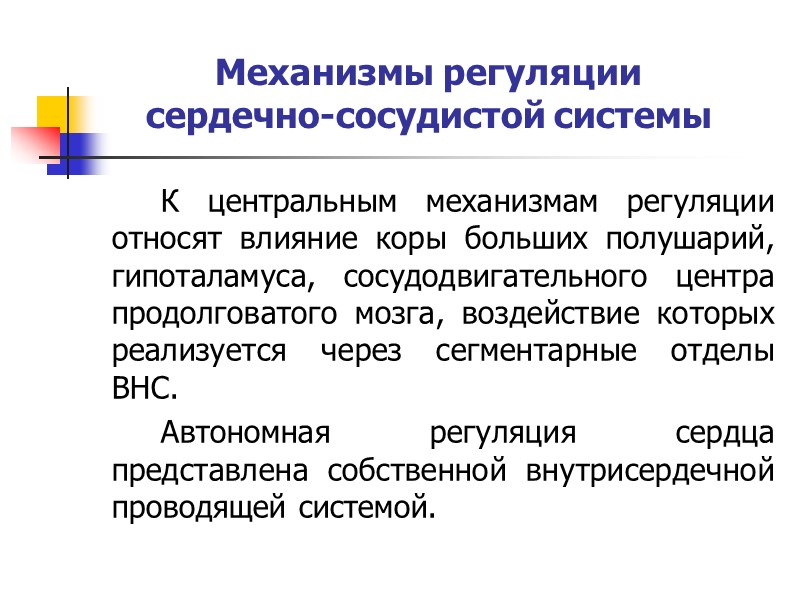 Механизмы регуляции сердечно-сосудистой системы

К центральным механизмам регуляции относят влияние коры больших полушарий, гипоталамуса, сосудодвигательного центра продолговатого мозга, воздействие которых реализуется через сегментарные отделы ВНС.

Автономная регуляция сердца представлена собственной внутрисердечной проводящей системой.